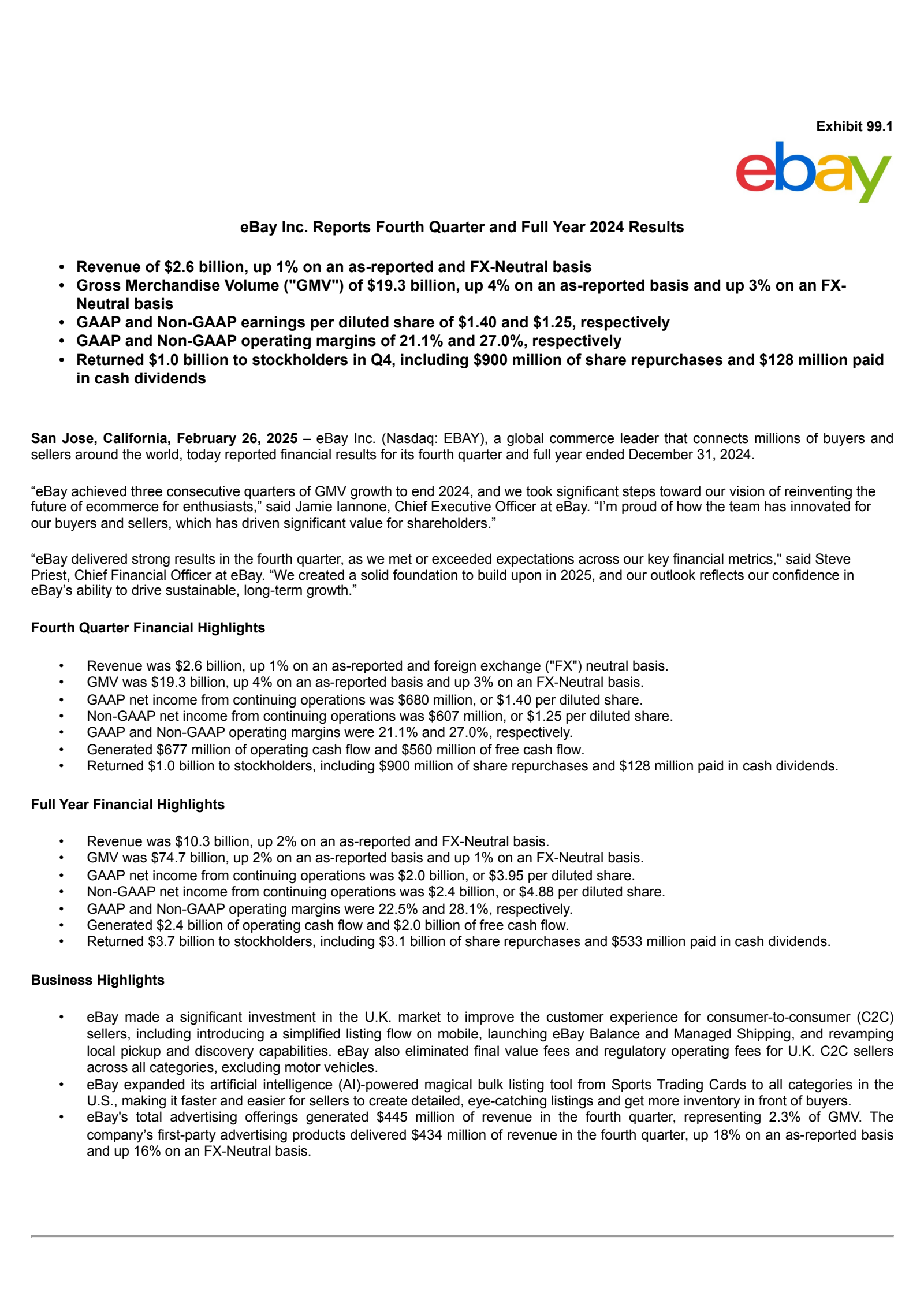 Exhibit 99.1

ebay

eBay Inc. Reports Fourth Quarter and Full Year 2024 Results

• Revenue of \$2.6 billion, up 1% on an as-reported and FX-Neutral basis
• Gross Merchandise Volume ("GMV") of \$19.3 billion, up 4% on an as-reported basis and up 3% on an FX-Neutral basis
• GAAP and Non-GAAP earnings per diluted share of \$1.40 and \$1.25, respectively
• GAAP and Non-GAAP operating margins of 21.1% and 27.0%, respectively
• Returned \$1.0 billion to stockholders in Q4, including \$900 million of share repurchases and \$128 million paid in cash dividends

San Jose, California, February 26, 2025 – eBay Inc. (Nasdaq: EBAY), a global commerce leader that connects millions of buyers and sellers around the world, today reported financial results for its fourth quarter and full year ended December 31, 2024.

“eBay achieved three consecutive quarters of GMV growth to end 2024, and we took significant steps toward our vision of reinventing the future of ecommerce for enthusiasts,” said Jamie Iannone, Chief Executive Officer at eBay. “I’m proud of how the team has innovated for our buyers and sellers, which has driven significant value for shareholders.”

“eBay delivered strong results in the fourth quarter, as we met or exceeded expectations across our key financial metrics," said Steve Priest, Chief Financial Officer at eBay. “We created a solid foundation to build upon in 2025, and our outlook reflects our confidence in eBay’s ability to drive sustainable, long-term growth.”

Fourth Quarter Financial Highlights

• Revenue was \$2.6 billion, up 1% on an as-reported and foreign exchange ("FX") neutral basis.
• GMV was \$19.3 billion, up 4% on an as-reported basis and up 3% on an FX-Neutral basis.
• GAAP net income from continuing operations was \$680 million, or \$1.40 per diluted share.
• Non-GAAP net income from continuing operations was \$607 million, or \$1.25 per diluted share.
• GAAP and Non-GAAP operating margins were 21.1% and 27.0%, respectively.
• Generated \$677 million of operating cash flow and \$560 million of free cash flow.
• Returned \$1.0 billion to stockholders, including \$900 million of share repurchases and \$128 million paid in cash dividends.

Full Year Financial Highlights

• Revenue was \$10.3 billion, up 2% on an as-reported and FX-Neutral basis.
• GMV was \$74.7 billion, up 2% on an as-reported basis and up 1% on an FX-Neutral basis.
• GAAP net income from continuing operations was \$2.0 billion, or \$3.95 per diluted share.
• Non-GAAP net income from continuing operations was \$2.4 billion, or \$4.88 per diluted share.
• GAAP and Non-GAAP operating margins were 22.5% and 28.1%, respectively.
• Generated \$2.4 billion of operating cash flow and \$2.0 billion of free cash flow.
• Returned \$3.7 billion to stockholders, including \$3.1 billion of share repurchases and \$533 million paid in cash dividends.

Business Highlights

• eBay made a significant investment in the U.K. market to improve the customer experience for consumer-to-consumer (C2C) sellers, including introducing a simplified listing flow on mobile, launching eBay Balance and Managed Shipping, and revamping local pickup and discovery capabilities. eBay also eliminated final value fees and regulatory operating fees for U.K. C2C sellers across all categories, excluding motor vehicles.
• eBay expanded its artificial intelligence (AI)-powered magical bulk listing tool from Sports Trading Cards to all categories in the U.S., making it faster and easier for sellers to create detailed, eye-catching listings and get more inventory in front of buyers.
• eBay's total advertising offerings generated \$445 million of revenue in the fourth quarter, representing 2.3% of GMV. The company’s first-party advertising products delivered \$434 million of revenue in the fourth quarter, up 18% on an as-reported basis and up 16% on an FX-Neutral basis.